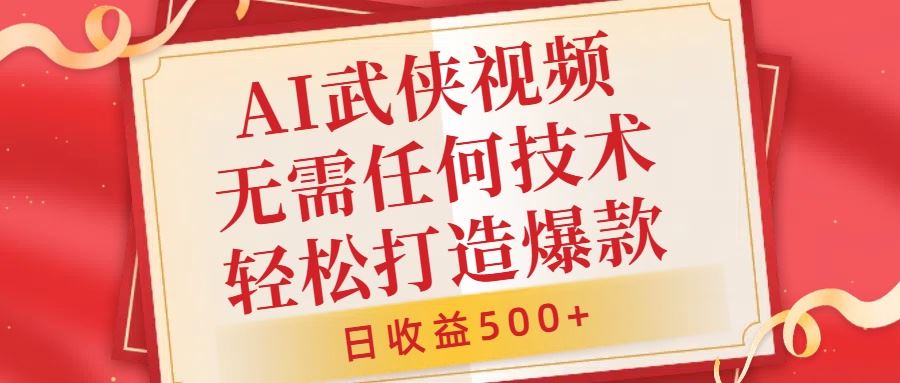 AI武侠视频
无需任何技术
轻松打造爆款

日收益500+